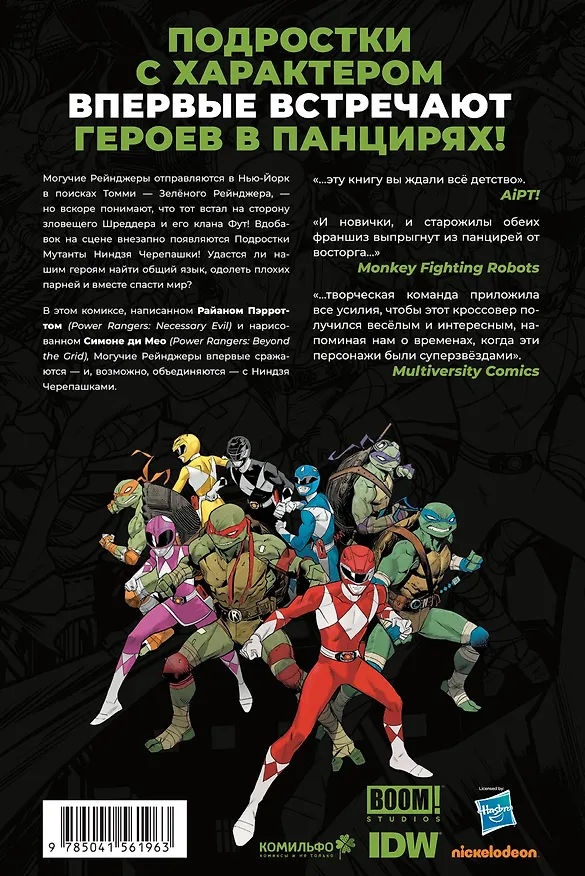 ПОДРОСТКИ С ХАРАКТЕРОМ
ВПЕРВЫЕ ВСТРЕЧАЮТ
ГЕРОЕВ В ПАНЦИРЯХ!

Могучие Рейнджеры отправляются в Нью-Йорк в поисках Томми — Зелёного Рейнджера, — но вскоре понимают, что тот встал на сторону зловещего Шреддера и его клана Фут! Вдобавок на сцене внезапно появляются Подростки Мутанты Ниндзя Черепашки! Удастся ли нашим героям найти общий язык, одолеть плохих парней и вместе спасти мир?

В этом комиксе, написанном Райаном Пэрроттом (Power Rangers: Necessary Evil) и нарисованном Симоне ди Мео (Power Rangers: Beyond the Grid), Могучие Рейнджеры впервые сражаются — и, возможно, объединяются — с Ниндзя Черепашками.

«...эту книгу вы ждали всё детство».
AiPT!

«И новички, и старожилы обеих франшиз выпрыгнут из панцирей от восторга...»
Monkey Fighting Robots

«...творческая команда приложила все усилия, чтобы этот кроссовер получился весёлым и интересным, напоминая нам о временах, когда эти персонажи были суперзвёздами».
Multiversity Comics

9 785041 561963

КОМИЛЬФО
КОМИКСЫ И НЕ ТОЛЬКО

BOOM! STUDIOS

IDW

Licensed by
Hasbro

nickelodeon